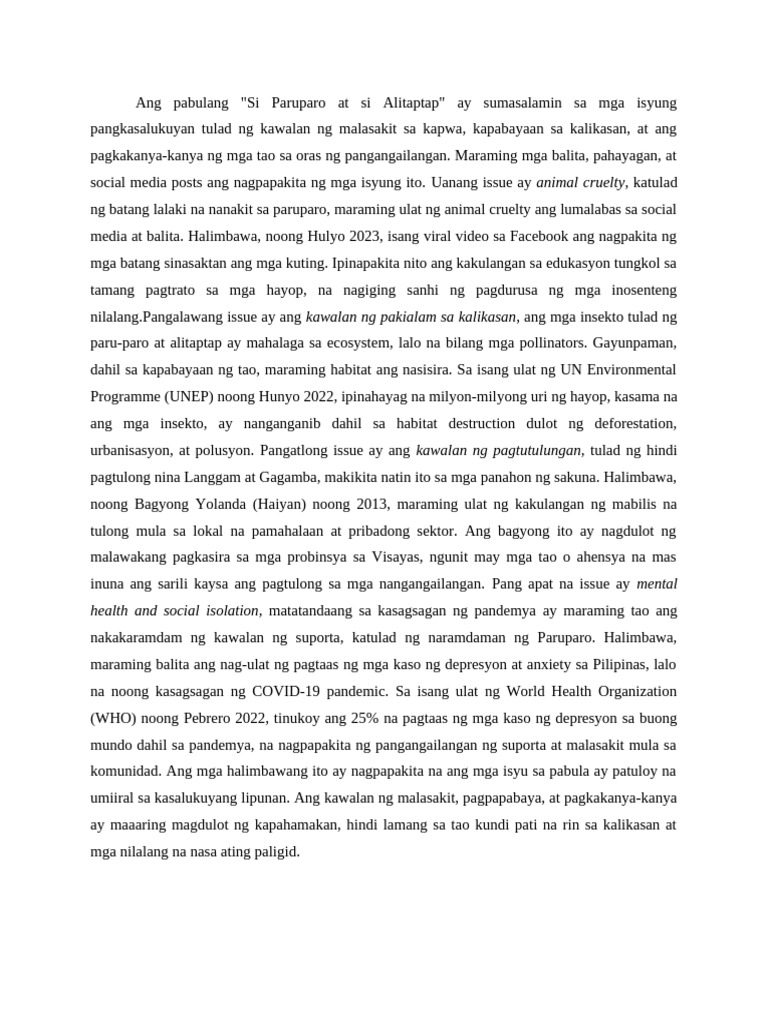 Ang pabulang "Si Paruparo at si Alitaptap" ay sumasalamin sa mga isyung pangkasalukuyan tulad ng kawalan ng malasakit sa kapwa, kapabayaan sa kalikasan, at ang pagkakanya-kanya ng mga tao sa oras ng pangangailangan. Maraming mga balita, pahayagan, at social media posts ang nagpapakita ng mga isyung ito. Uanang issue ay animal cruelty, katulad ng batang lalaki na nanakit sa paruparo, maraming ulat ng animal cruelty ang lumalabas sa social media at balita. Halimbawa, noong Hulyo 2023, isang viral video sa Facebook ang nagpakita ng mga batang sinasaktan ang mga kuting. Ipinapakita nito ang kakulangan sa edukasyon tungkol sa tamang pagtrato sa mga hayop, na nagiging sanhi ng pagdurusa ng mga inosenteng nilalang.Pangalawang issue ay ang kawalan ng pakialam sa kalikasan, ang mga insekto tulad ng paru-paro at alitaptap ay mahalaga sa ecosystem, lalo na bilang mga pollinators. Gayunpaman, dahil sa kapabayaan ng tao, maraming habitat ang nasisira. Sa isang ulat ng UN Environmental Programme (UNEP) noong Hunyo 2022, ipinahayag na milyon-milyong uri ng hayop, kasama na ang mga insekto, ay nanganganib dahil sa habitat destruction dulot ng deforestation, urbanisasyon, at polusyon. Pangatlong issue ay ang kawalan ng pagtutulungan, tulad ng hindi pagtulong nina Langgam at Gagamba, makikita natin ito sa mga panahon ng sakuna. Halimbawa, noong Bagyong Yolanda (Haiyan) noong 2013, maraming ulat ng kakulangan ng mabilis na tulong mula sa lokal na pamahalaan at pribadong sektor. Ang bagyong ito ay nagdulot ng malawakang pagkasira sa mga probinsya sa Visayas, ngunit may mga tao o ahensya na mas inuna ang sarili kaysa ang pagtulong sa mga nangangailangan. Pang apat na issue ay mental health and social isolation, matatandaang sa kasagsagan ng pandemya ay maraming tao ang nakakaramdam ng kawalan ng suporta, katulad ng naramdaman ng Paruparo. Halimbawa, maraming balita ang nag-ulat ng pagtaas ng mga kaso ng depresyon at anxiety sa Pilipinas, lalo na noong kasagsagan ng COVID-19 pandemic. Sa isang ulat ng World Health Organization (WHO) noong Pebrero 2022, tinukoy ang 25% na pagtaas ng mga kaso ng depresyon sa buong mundo dahil sa pandemya, na nagpapakita ng pangangailangan ng suporta at malasakit mula sa komunidad. Ang mga halimbawang ito ay nagpapakita na ang mga isyu sa pabula ay patuloy na umiiral sa kasalukuyang lipunan. Ang kawalan ng malasakit, pagpapabaya, at pagkakanya-kanya ay maaaring magdulot ng kapahamakan, hindi lamang sa tao kundi pati na rin sa kalikasan at mga nilalang na nasa ating paligid.